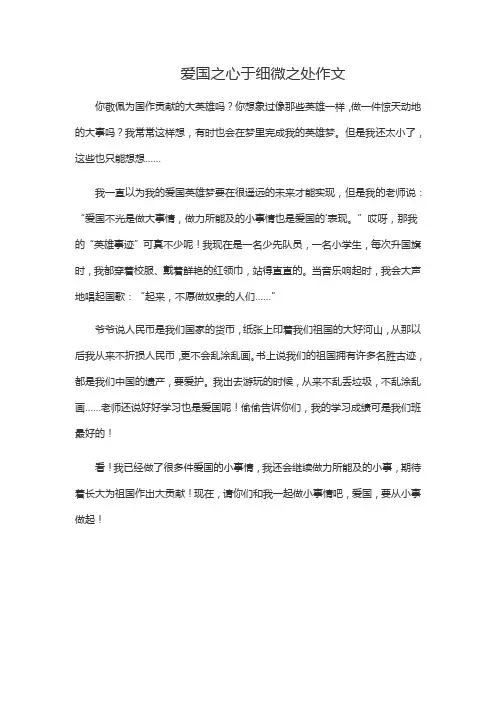 爱国之心于细微之处作文

你敬佩为国作贡献的大英雄吗？你想象过像那些英雄一样，做一件惊天动地的大事吗？我常常这样想，有时也会在梦里完成我的英雄梦。但是我还太小了，这些也只能想想……

我一直以为我的爱国英雄梦要在很遥远的未来才能实现，但是我的老师说：“爱国不光是做大事情，做力所能及的小事情也是爱国的表现。”哎呀，那我的“英雄事迹”可真不少呢！我现在是一名少先队员，一名小学生，每次升国旗时，我都穿着校服、戴着鲜艳的红领巾，站得直直的。当音乐响起时，我会大声地唱起国歌：“起来，不愿做奴隶的人们……”

爷爷说人民币是我们国家的货币，纸张上印着我们祖国的大好河山，从那以后我从来不折损人民币，更不会乱涂乱画。书上说我们的祖国拥有许多名胜古迹，都是我们中国的遗产，要爱护。我出去游玩的时候，从来不乱丢垃圾，不乱涂乱画……老师还说好好学习也是爱国呢！偷偷告诉你们，我的学习成绩可是我们班最好的！

看！我已经做了很多件爱国的小事情，我还会继续做力所能及的小事，期待着长大为祖国作出大贡献！现在，请你们和我一起做小事情吧，爱国，要从小事做起！